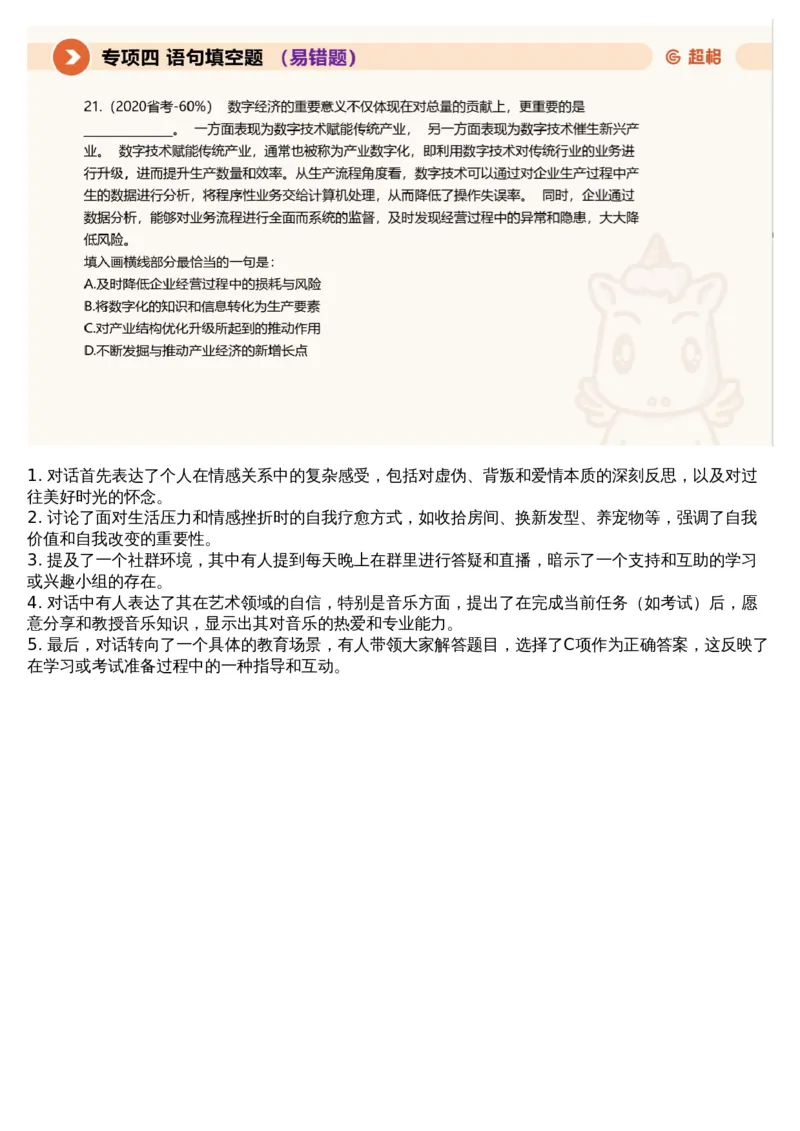 专项四 语句填空题 （易错题）

超格

21.（2020省考-60%） 数字经济的重要意义不仅体现在对总量的贡献上，更重要的是\_\_\_\_\_\_\_\_\_\_\_\_。 一方面表现为数字技术赋能传统产业， 另一方面表现为数字技术催生新兴产业。 数字技术赋能传统产业，通常也被称为产业数字化，即利用数字技术对传统行业的业务进行升级，进而提升生产数量和效率。从生产流程角度看，数字技术可以通过对企业生产过程中产生的数据进行分析，将程序性业务交给计算机处理，从而降低了操作失误率。 同时，企业通过数据分析，能够对业务流程进行全面而系统的监督，及时发现经营过程中的异常和隐患，大大降低风险。

填入画横线部分最恰当的一句是：

A.及时降低企业经营过程中的损耗与风险

B.将数字化的知识和信息转化为生产要素

C.对产业结构优化升级所起到的推动作用

D.不断发掘与推动产业经济的新增长点

1. 对话首先表达了个人在情感关系中的复杂感受，包括对虚伪、背叛和爱情本质的深刻反思，以及对过往美好时光的怀念。
2. 讨论了面对生活压力和情感挫折时的自我疗愈方式，如收拾房间、换新发型、养宠物等，强调了自我价值和自我改变的重要性。
3. 提及了一个社群环境，其中有人提到每天晚上在群里进行答疑和直播，暗示了一个支持和互助的学习或兴趣小组的存在。
4. 对话中有人表达了其在艺术领域的自信，特别是音乐方面，提出了在完成当前任务（如考试）后，愿意分享和教授音乐知识，显示出其对音乐的热爱和专业能力。
5. 最后，对话转向了一个具体的教育场景，有人带领大家解答题目，选择了C项作为正确答案，这反映了在学习或考试准备过程中的一种指导和互动。